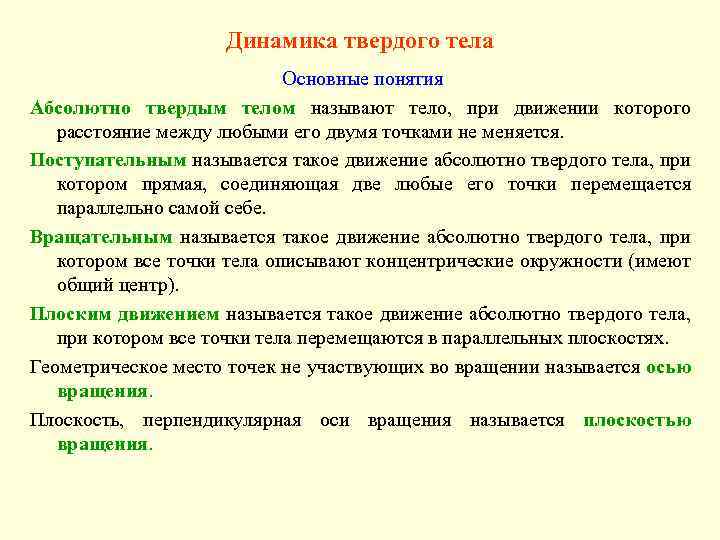 Динамика твердого тела

Основные понятия

Абсолютно твердым телом называют тело, при движении которого расстояние между любыми его двумя точками не меняется.

Поступательным называется такое движение абсолютно твердого тела, при котором прямая, соединяющая две любые его точки перемещается параллельно самой себе.

Вращательным называется такое движение абсолютно твердого тела, при котором все точки тела описывают концентрические окружности (имеют общий центр).

Плоским движением называется такое движение абсолютно твердого тела, при котором все точки тела перемещаются в параллельных плоскостях.

Геометрическое место точек не участвующих во вращении называется осью вращения.

Плоскость, перпендикулярная оси вращения называется плоскостью вращения.